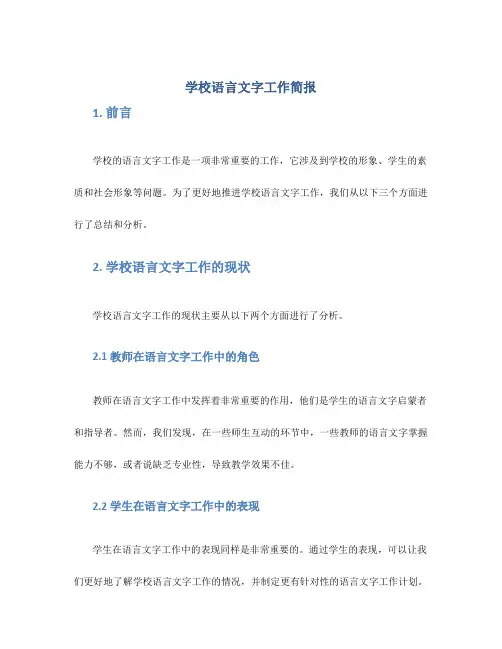 学校语言文字工作简报

1. 前言

学校的语言文字工作是一项非常重要的工作，它涉及到学校的形象、学生的素质和社会形象等问题。为了更好地推进学校语言文字工作，我们从以下三个方面进行了总结和分析。

2. 学校语言文字工作的现状

学校语言文字工作的现状主要从以下两个方面进行了分析。

2.1 教师在语言文字工作中的角色

教师在语言文字工作中发挥着非常重要的作用，他们是学生的语言文字启蒙者和指导者。然而，我们发现，在一些师生互动的环节中，一些教师的语言文字掌握能力不够，或者说缺乏专业性，导致教学效果不佳。

2.2 学生在语言文字工作中的表现

学生在语言文字工作中的表现同样是非常重要的。通过学生的表现，可以让我们更好地了解学校语言文字工作的情况，并制定更有针对性的语言文字工作计划。